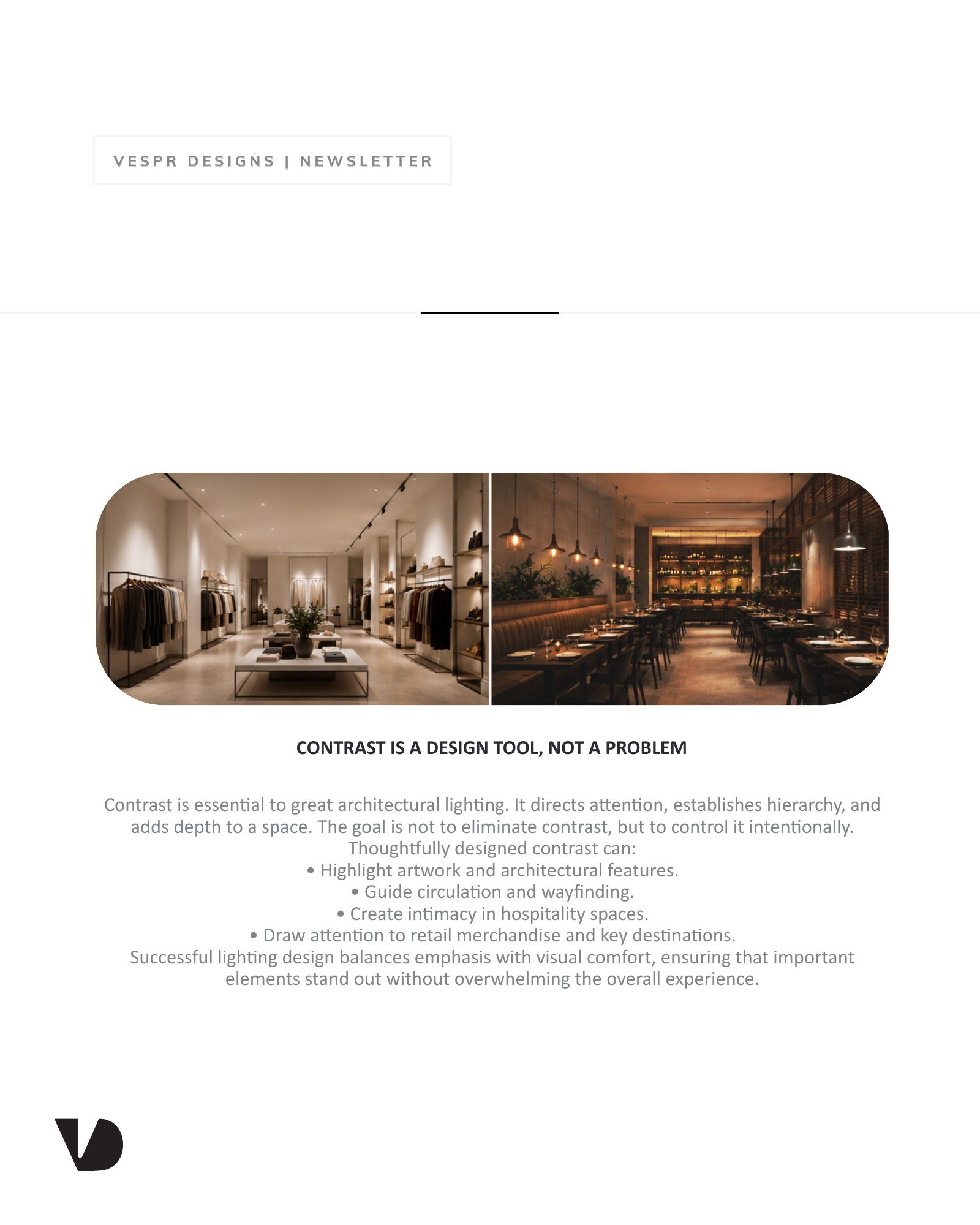 VESPR DESIGNS | NEWSLETTER

CONTRAST IS A DESIGN TOOL, NOT A PROBLEM

Contrast is essential to great architectural lighting. It directs attention, establishes hierarchy, and adds depth to a space. The goal is not to eliminate contrast, but to control it intentionally.
Thoughtfully designed contrast can:
• Highlight artwork and architectural features.
• Guide circulation and wayfinding.
• Create intimacy in hospitality spaces.
• Draw attention to retail merchandise and key destinations.
Successful lighting design balances emphasis with visual comfort, ensuring that important elements stand out without overwhelming the overall experience.